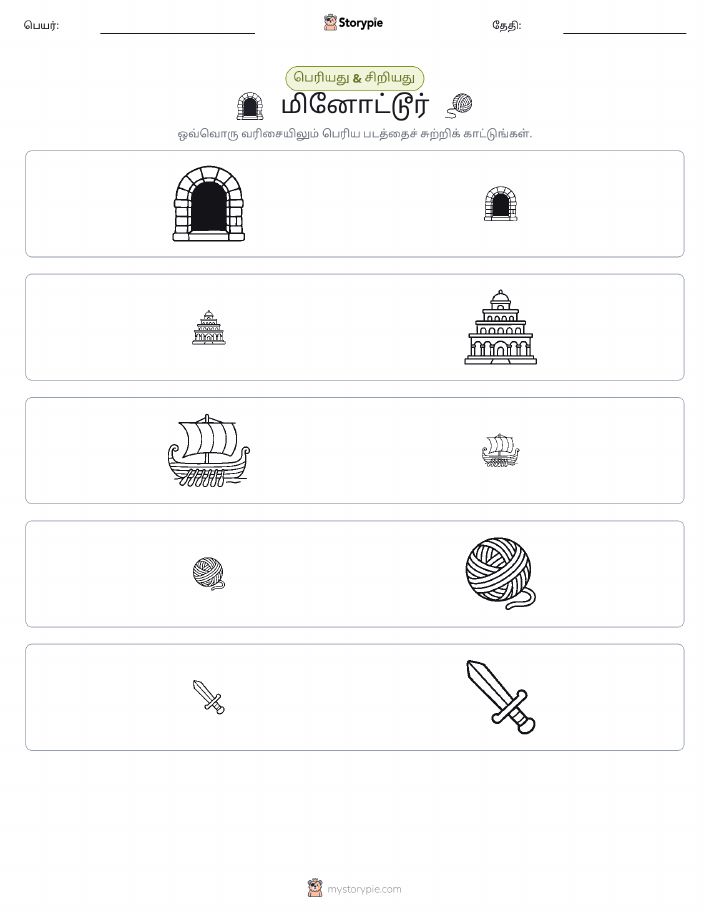 பெயர்:

Storypie

தேதி:

பெரியது & சிறியது

மினோட்டூர்

ஒவ்வொரு வரிசையிலும் பெரிய படத்தைச் சுற்றிக் காட்டுங்கள்.

mystorypie.com